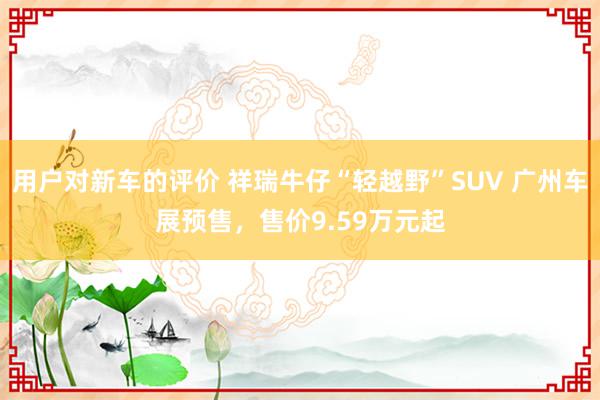 用户对新车的评价 祥瑞牛仔“轻越野”SUV 广州车展预售，售价9.59万元起